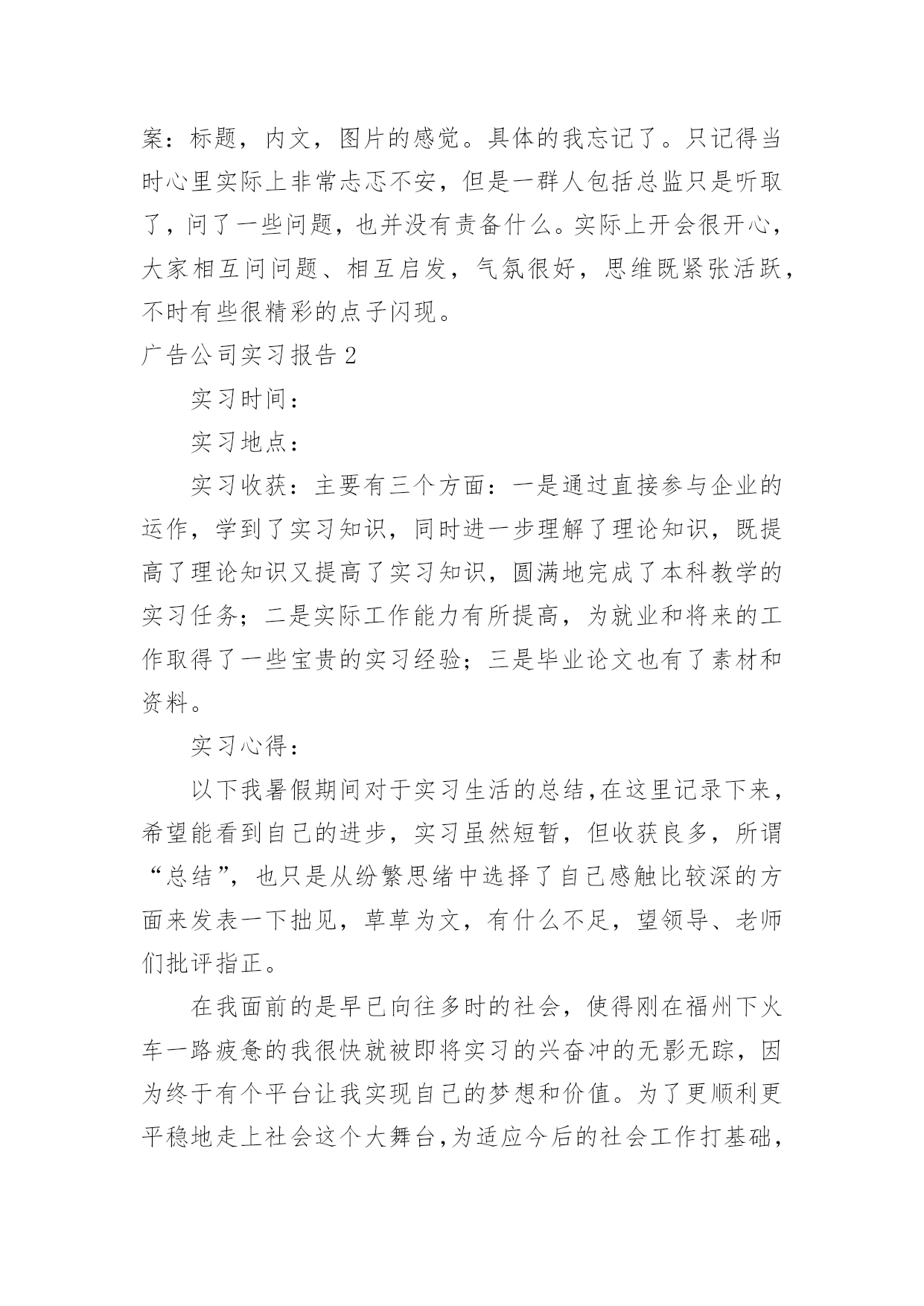 案：标题，内文，图片的感觉。具体的我忘记了。只记得当时心里实际上非常忐忑不安，但是一群人包括总监只是听取了，问了一些问题，也并没有责备什么。实际上开会很开心，大家相互问问题、相互启发，气氛很好，思维既紧张活跃，不时有些很精彩的点子闪现。

广告公司实习报告 2

实习时间：

实习地点：

实习收获：主要有三个方面：一是通过直接参与企业的运作，学到了实习知识，同时进一步理解了理论知识，既提高了理论知识又提高了实习知识，圆满地完成了本科教学的实习任务；二是实际工作能力有所提高，为就业和将来的工作取得了一些宝贵的实习经验；三是毕业论文也有了素材和资料。

实习心得：

以下我暑假期间对于实习生活的总结，在这里记录下来，希望能看到自己的进步，实习虽然短暂，但收获良多，所谓“总结”，也只是从纷繁思绪中选择了自己感触比较深的方面来发表一下拙见，草草为文，有什么不足，望领导、老师们批评指正。

在我面前的是早已向往多时的社会，使得刚在福州下火车一路疲惫的我很快就被即将实习的兴奋冲的无影无踪，因为终于有个平台让我实现自己的梦想和价值。为了更顺利更平稳地走上社会这个大舞台，为适应今后的社会工作打基础，